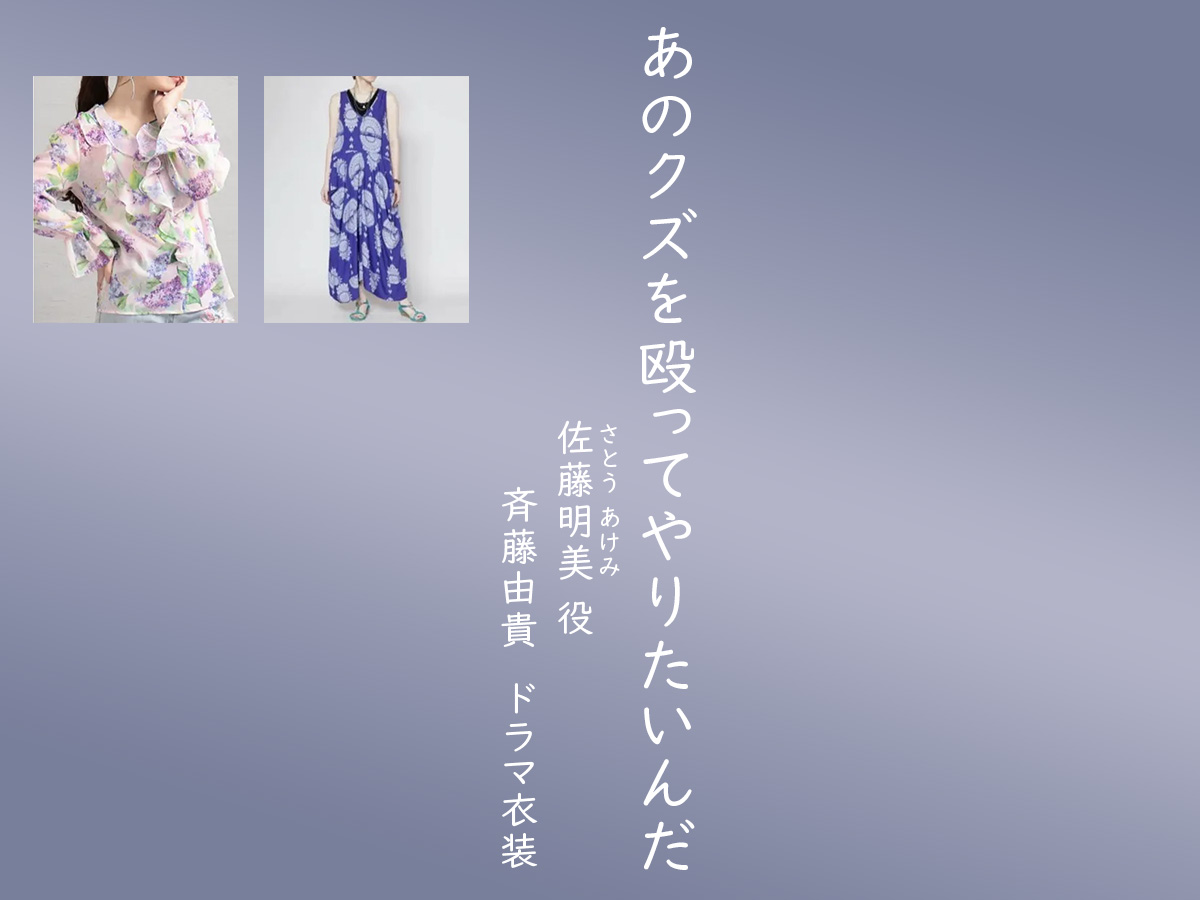 あのクズを殴ってやりたいんだ

佐藤明美 役
さとう あけみ

斉藤由貴　ドラマ衣装